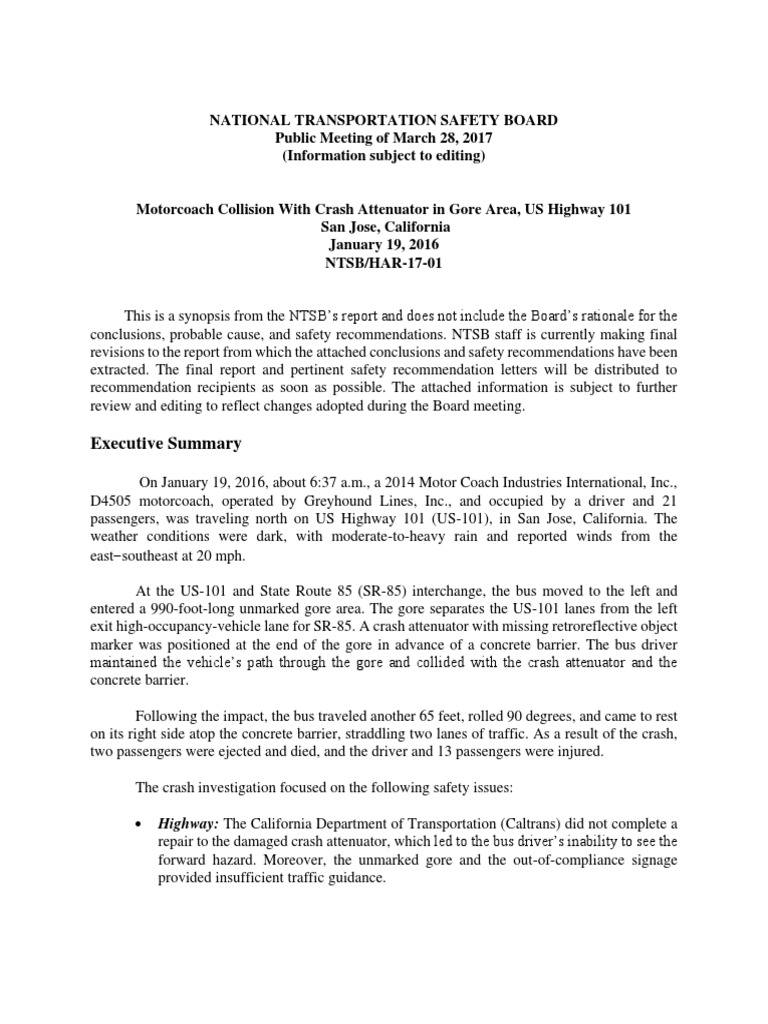 NATIONAL TRANSPORTATION SAFETY BOARD
Public Meeting of March 28, 2017
(Information subject to editing)

Motorcoach Collision With Crash Attenuator in Gore Area, US Highway 101
San Jose, California
January 19, 2016
NTSB/HAR-17-01

This is a synopsis from the NTSB's report and does not include the Board's rationale for the conclusions, probable cause, and safety recommendations. NTSB staff is currently making final revisions to the report from which the attached conclusions and safety recommendations have been extracted. The final report and pertinent safety recommendation letters will be distributed to recommendation recipients as soon as possible. The attached information is subject to further review and editing to reflect changes adopted during the Board meeting.

Executive Summary

On January 19, 2016, about 6:37 a.m., a 2014 Motor Coach Industries International, Inc., D4505 motorcoach, operated by Greyhound Lines, Inc., and occupied by a driver and 21 passengers, was traveling north on US Highway 101 (US-101), in San Jose, California. The weather conditions were dark, with moderate-to-heavy rain and reported winds from the east−southeast at 20 mph.

At the US-101 and State Route 85 (SR-85) interchange, the bus moved to the left and entered a 990-foot-long unmarked gore area. The gore separates the US-101 lanes from the left exit high-occupancy-vehicle lane for SR-85. A crash attenuator with missing retroreflective object marker was positioned at the end of the gore in advance of a concrete barrier. The bus driver maintained the vehicle's path through the gore and collided with the crash attenuator and the concrete barrier.

Following the impact, the bus traveled another 65 feet, rolled 90 degrees, and came to rest on its right side atop the concrete barrier, straddling two lanes of traffic. As a result of the crash, two passengers were ejected and died, and the driver and 13 passengers were injured.

The crash investigation focused on the following safety issues:

• Highway: The California Department of Transportation (Caltrans) did not complete a repair to the damaged crash attenuator, which led to the bus driver's inability to see the forward hazard. Moreover, the unmarked gore and the out-of-compliance signage provided insufficient traffic guidance.